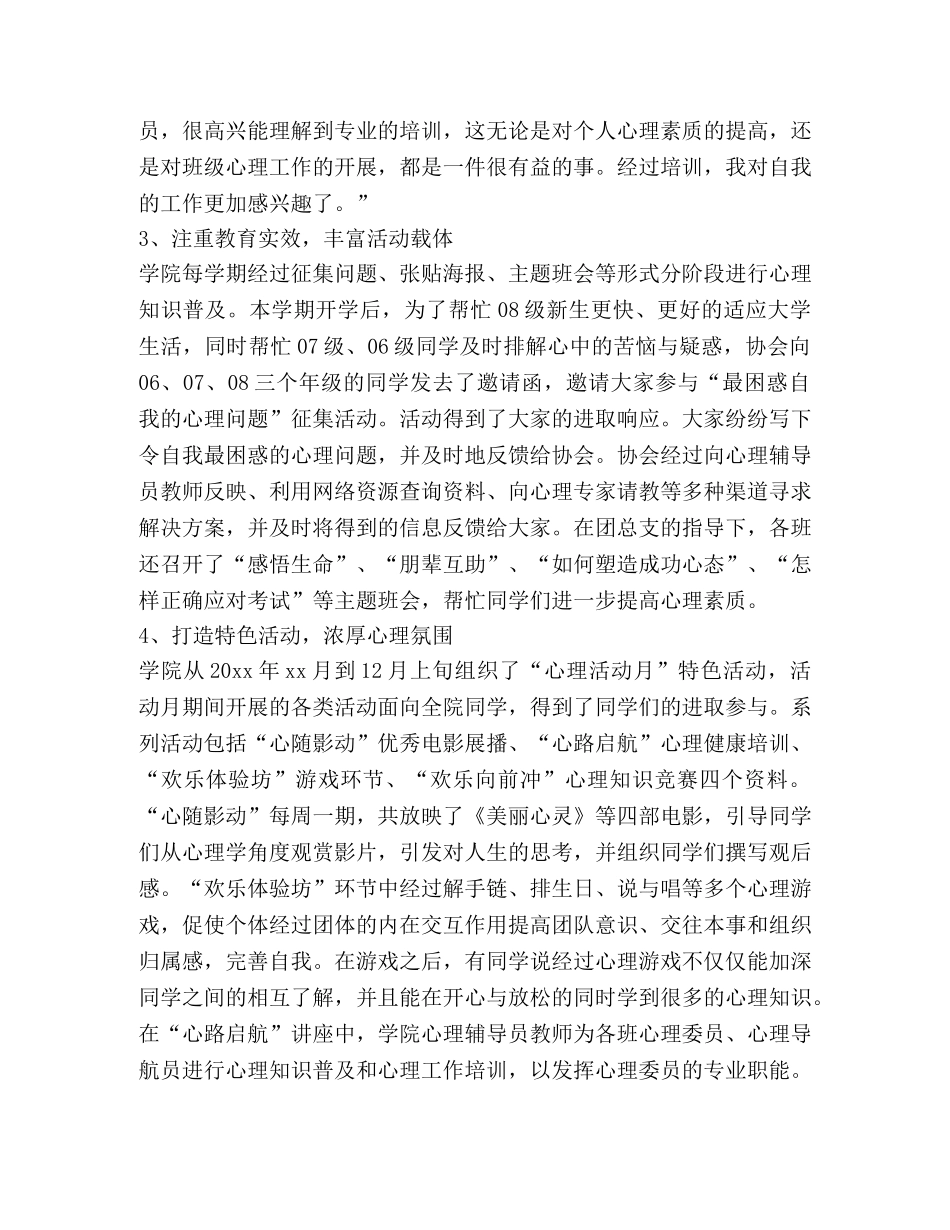 员，很高兴能理解到专业的培训，这无论是对个人心理素质的提高，还是对班级心理工作的开展，都是一件很有益的事。经过培训，我对自我的工作更加感兴趣了。”

3、注重教育实效，丰富活动载体

学院每学期经过征集问题、张贴海报、主题班会等形式分阶段进行心理知识普及。本学期开学后，为了帮忙 08 级新生更快、更好的适应大学生活，同时帮忙 07 级、06 级同学及时排解心中的苦恼与疑惑，协会向 06、07、08 三个年级的同学发去了邀请函，邀请大家参与“最困惑自我的心理问题”征集活动。活动得到了大家的进取响应。大家纷纷写下令自我最困惑的心理问题，并及时地反馈给协会。协会经过向心理辅导员教师反映、利用网络资源查询资料、向心理专家请教等多种渠道寻求解决方案，并及时将得到的信息反馈给大家。在团总支的指导下，各班还召开了“感悟生命”、“朋辈互助”、“如何塑造成功心态”、“怎样正确应对考试”等主题班会，帮忙同学们进一步提高心理素质。

4、打造特色活动，浓厚心理氛围

学院从 20xx 年 xx 月到 12 月上旬组织了“心理活动月”特色活动，活动月期间开展的各类活动面向全院同学，得到了同学们的进取参与。系列活动包括“心随影动”优秀电影展播、“心路启航”心理健康培训、“欢乐体验坊”游戏环节、“欢乐向前冲”心理知识竞赛四个资料。“心随影动”每周一期，共放映了《美丽心灵》等四部电影，引导同学们从心理学角度观赏影片，引发对人生的思考，并组织同学们撰写观后感。“欢乐体验坊”环节中经过解手链、排生日、说与唱等多个心理游戏，促使个体经过团体的内在交互作用提高团队意识、交往本事和组织归属感，完善自我。在游戏之后，有同学说经过心理游戏不仅仅能加深同学之间的相互了解，并且能在开心与放松的同时学到很多的心理知识。在“心路启航”讲座中，学院心理辅导员教师为各班心理委员、心理导航员进行心理知识普及和心理工作培训，以发挥心理委员的专业职能。